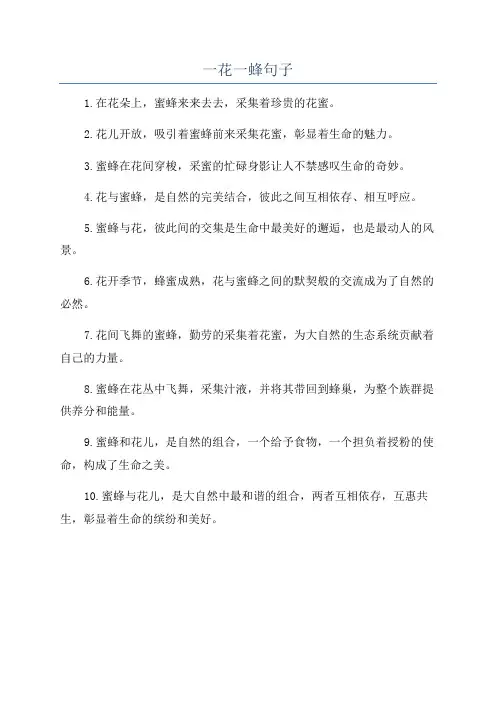 一花一蜂句子

1. 在花朵上，蜜蜂来来去去，采集着珍贵的花蜜。

2. 花儿开放，吸引着蜜蜂前来采集花蜜，彰显着生命的魅力。

3. 蜜蜂在花间穿梭，采蜜的忙碌身影让人不禁感叹生命的奇妙。

4. 花与蜜蜂，是自然的完美结合，彼此之间互相依存、相互呼应。

5. 蜜蜂与花，彼此间的交集是生命中最美好的邂逅，也是最动人的风景。

6. 花开季节，蜂蜜成熟，花与蜜蜂之间的默契般的交流成为了自然的必然。

7. 花间飞舞的蜜蜂，勤劳的采集着花蜜，为大自然的生态系统贡献着自己的力量。

8. 蜜蜂在花丛中飞舞，采集汁液，并将其带回到蜂巢，为整个族群提供养分和能量。

9. 蜜蜂和花儿，是自然的组合，一个给予食物，一个担负着授粉的使命，构成了生命之美。

10. 蜜蜂与花儿，是大自然中最和谐的组合，两者互相依存，互惠共生，彰显着生命的缤纷和美好。